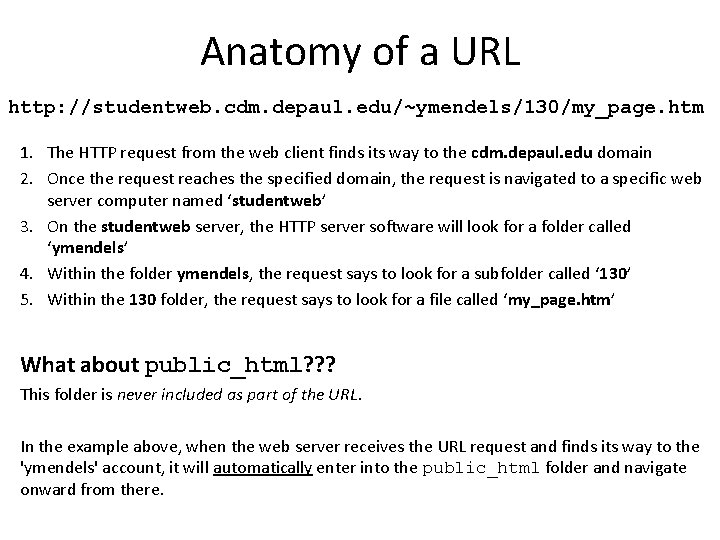 Anatomy of a URL

http://studentweb.cdm.depaul.edu/~ymendels/130/my_page.htm

1. The HTTP request from the web client finds its way to the cdm.depaul.edu domain
2. Once the request reaches the specified domain, the request is navigated to a specific web server computer named 'studentweb'
3. On the studentweb server, the HTTP server software will look for a folder called 'ymendels'
4. Within the folder ymendels, the request says to look for a subfolder called '130'
5. Within the 130 folder, the request says to look for a file called 'my_page.htm'

What about public_html???
This folder is never included as part of the URL.

In the example above, when the web server receives the URL request and finds its way to the 'ymendels' account, it will automatically enter into the public_html folder and navigate onward from there.